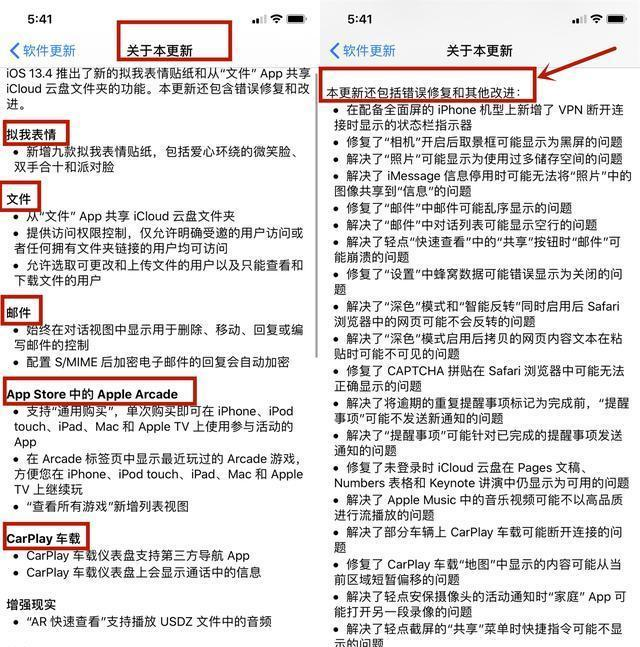 5:41

软件更新 关于本更新

iOS 13.4 推出了新的拟我表情贴纸和从“文件” App 共享 iCloud 云盘文件夹的功能。本更新还包含错误修复和改进。

拟我表情
• 新增九款拟我表情贴纸，包括爱心环绕的微笑脸、双手合十和派对脸

文件
• 从“文件” App 共享 iCloud 云盘文件夹
• 提供访问权限控制，仅允许明确受邀的用户访问或者任何拥有文件夹链接的用户均可访问
• 允许选取可更改和上传文件的用户以及只能查看和下载文件的用户

邮件
• 始终在对话视图中显示用于删除、移动、回复或编写邮件的控制
• 配置 S/MIME 后加密电子邮件的回复会自动加密

App Store 中的 Apple Arcade
• 支持“通用购买”，单次购买即可在 iPhone、iPod touch、iPad、Mac 和 Apple TV 上使用参与活动的 App
• 在 Arcade 标签页中显示最近玩过的 Arcade 游戏，方便您在 iPhone、iPod touch、iPad、Mac 和 Apple TV 上继续玩
• “查看所有游戏”新增列表视图

CarPlay 车载
• CarPlay 车载仪表盘支持第三方导航 App
• CarPlay 车载仪表盘上会显示通话中的信息

增强现实
• “AR 快速查看”支持播放 USDZ 文件中的音频

5:41

软件更新 关于本更新

本更新还包括错误修复和其他改进：
• 在配备全面屏的 iPhone 机型上新增了 VPN 断开连接时显示的状态栏指示器
• 修复了“相机”开启后取景框可能显示为黑屏的问题
• 解决了“照片”可能显示为使用过多储存空间的问题
• 解决了 iMessage 信息停用时可能无法将“照片”中的图像共享到“信息”的问题
• 修复了“邮件”中邮件可能乱序显示的问题
• 解决了“邮件”中对话列表可能显示空行的问题
• 解决了轻点“快速查看”中的“共享”按钮时“邮件”可能崩溃的问题
• 修复了“设置”中蜂窝数据可能错误显示为关闭的问题
• 解决了“深色”模式和“智能反转”同时启用后 Safari 浏览器中的网页可能不会反转的问题
• 解决了“深色”模式启用后拷贝的网页内容文本在粘贴时可能不可见的问题
• 修复了 CAPTCHA 拼贴在 Safari 浏览器中可能无法正确显示的问题
• 解决了将逾期的重复提醒事项标记为完成前，“提醒事项”可能不发送新通知的问题
• 解决了“提醒事项”可能针对已完成的提醒事项发送通知的问题
• 修复了未登录时 iCloud 云盘在 Pages 文稿、Numbers 表格和 Keynote 讲演中仍显示为可用的问题
• 解决了 Apple Music 中的音乐视频可能不以高品质进行流播放的问题
• 解决了部分车辆上 CarPlay 车载可能断开连接的问题
• 修复了 CarPlay 车载“地图”中显示的内容可能从当前区域短暂偏移的问题
• 解决了轻点安保摄像头的活动通知时“家庭” App 可能打开另一段录像的问题
• 解决了轻点截屏的“共享”菜单时快捷指令可能不显示的问题